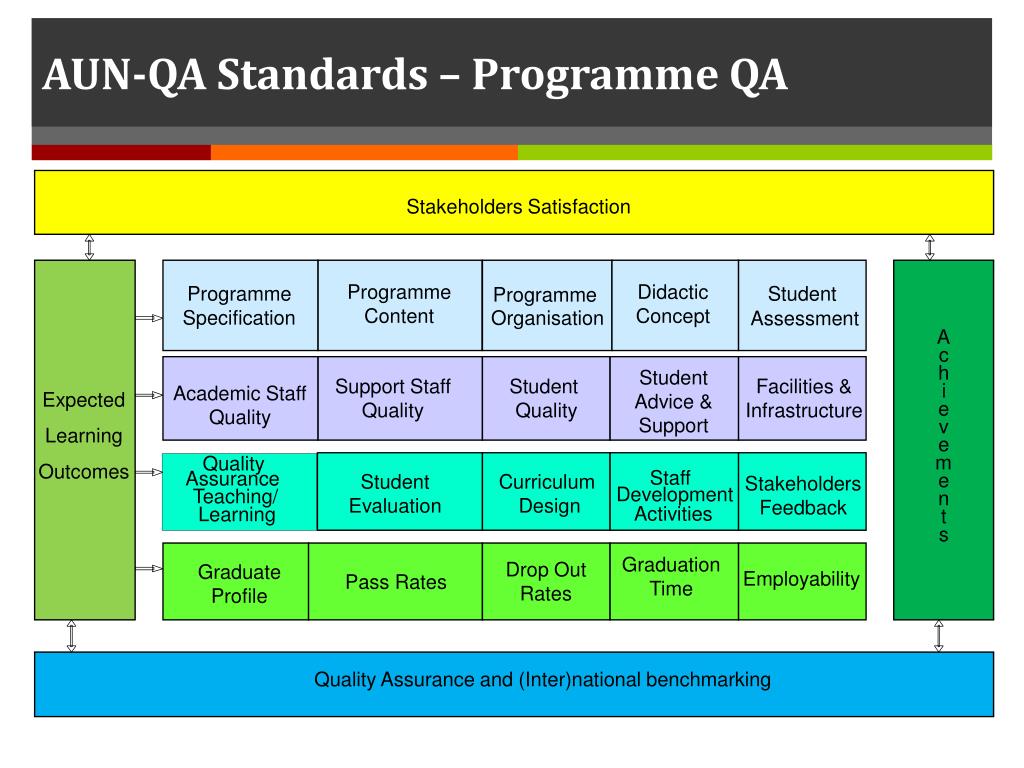 AUN-QA Standards – Programme QA

Stakeholders Satisfaction

Expected Learning Outcomes

| Programme Specification | Programme Content | Programme Organisation | Didactic Concept | Student Assessment |
|---|---|---|---|---|
| Academic Staff Quality | Support Staff Quality | Student Quality | Student Advice & Support | Facilities & Infrastructure |
| Quality Assurance Teaching/ Learning | Student Evaluation | Curriculum Design | Staff Development Activities | Stakeholders Feedback |
| Graduate Profile | Pass Rates | Drop Out Rates | Graduation Time | Employability |

Achievements

Quality Assurance and (Inter)national benchmarking